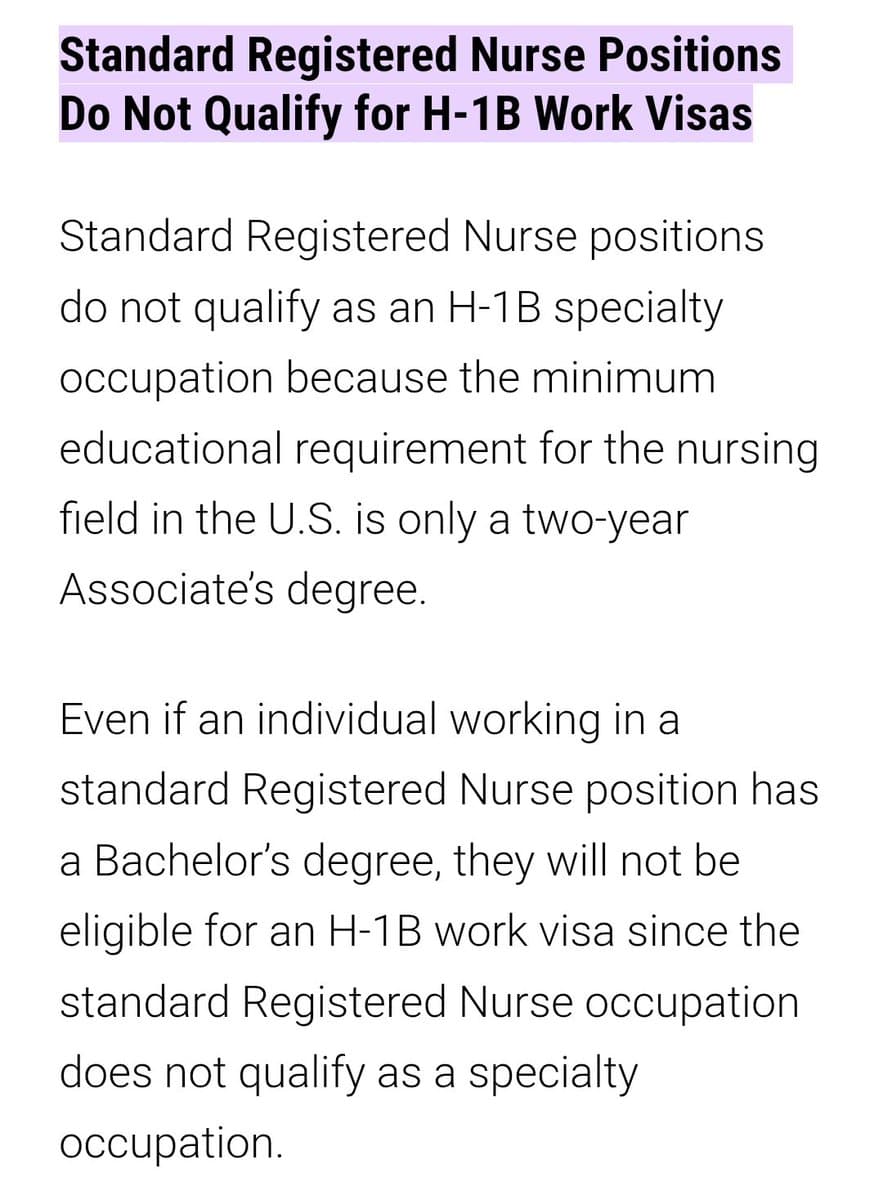 Standard Registered Nurse Positions Do Not Qualify for H-1B Work Visas

Standard Registered Nurse positions do not qualify as an H-1B specialty occupation because the minimum educational requirement for the nursing field in the U.S. is only a two-year Associate's degree.

Even if an individual working in a standard Registered Nurse position has a Bachelor's degree, they will not be eligible for an H-1B work visa since the standard Registered Nurse occupation does not qualify as a specialty occupation.